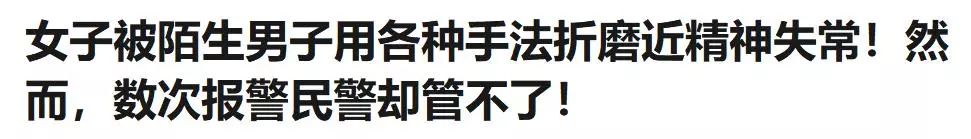 女子被陌生男子用各种手法折磨近精神失常！然而，数次报警民警却管不了！